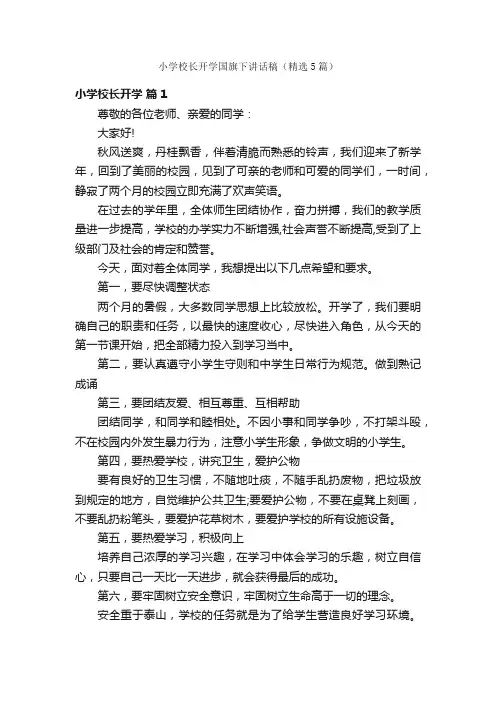 小学校长开学国旗下讲话稿（精选5篇）

小学校长开学 篇1

尊敬的各位老师、亲爱的同学：

大家好!

秋风送爽，丹桂飘香，伴着清脆而熟悉的铃声，我们迎来了新学年，回到了美丽的校园，见到了可亲的老师和可爱的同学们，一时间，静寂了两个月的校园立即充满了欢声笑语。

在过去的学年里，全体师生团结协作，奋力拼搏，我们的教学质量进一步提高，学校的办学实力不断增强,社会声誉不断提高,受到了上级部门及社会的肯定和赞誉。

今天，面对着全体同学，我想提出以下几点希望和要求。

第一，要尽快调整状态

两个月的暑假，大多数同学思想上比较放松。开学了，我们要明确自己的职责和任务，以最快的速度收心，尽快进入角色，从今天的第一节课开始，把全部精力投入到学习当中。

第二，要认真遵守小学生守则和中学生日常行为规范。做到熟记成诵

第三，要团结友爱、相互尊重、互相帮助

团结同学，和同学和睦相处。不因小事和同学争吵，不打架斗殴，不在校园内外发生暴力行为，注意小学生形象，争做文明的小学生。

第四，要热爱学校，讲究卫生，爱护公物

要有良好的卫生习惯，不随地吐痰，不随手乱扔废物，把垃圾放到规定的地方，自觉维护公共卫生;要爱护公物，不要在桌凳上刻画，不要乱扔粉笔头，要爱护花草树木，要爱护学校的所有设施设备。

第五，要热爱学习，积极向上

培养自己浓厚的学习兴趣，在学习中体会学习的乐趣，树立自信心，只要自己一天比一天进步，就会获得最后的成功。

第六，要牢固树立安全意识，牢固树立生命高于一切的理念。

安全重于泰山，学校的任务就是为了给学生营造良好学习环境。